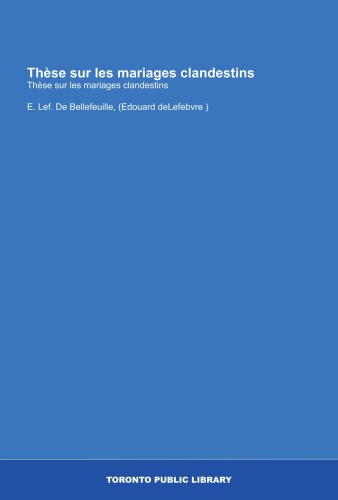 Thèse sur les mariages clandestins
Thèse sur les mariages clandestins

E. Lef. De Bellefeuille, (Edouard deLefebvre )

TORONTO PUBLIC LIBRARY